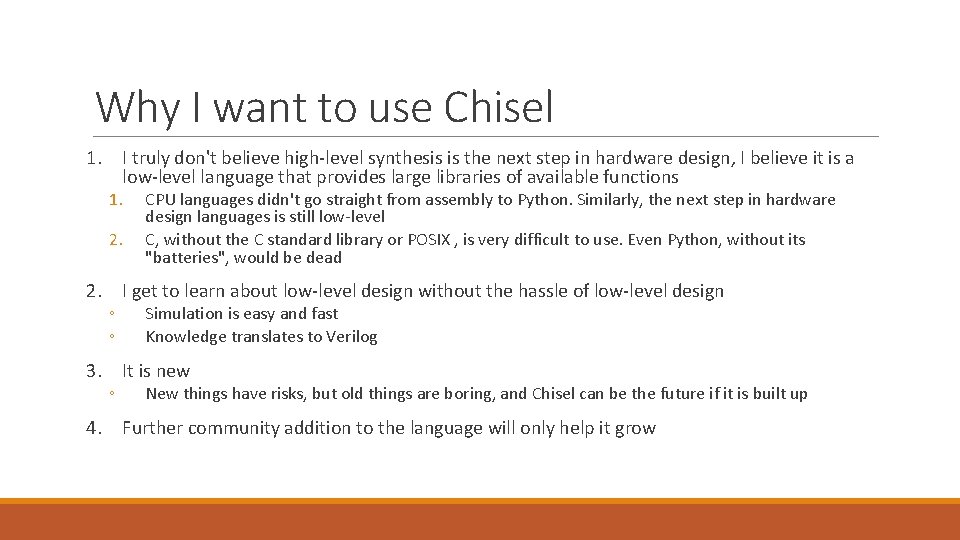 Why I want to use Chisel

1. I truly don't believe high-level synthesis is the next step in hardware design, I believe it is a low-level language that provides large libraries of available functions

1. CPU languages didn't go straight from assembly to Python. Similarly, the next step in hardware design languages is still low-level
2. C, without the C standard library or POSIX , is very difficult to use. Even Python, without its "batteries", would be dead

2. I get to learn about low-level design without the hassle of low-level design

◦ Simulation is easy and fast
◦ Knowledge translates to Verilog

3. It is new

◦ New things have risks, but old things are boring, and Chisel can be the future if it is built up

4. Further community addition to the language will only help it grow